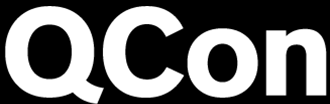 QCon